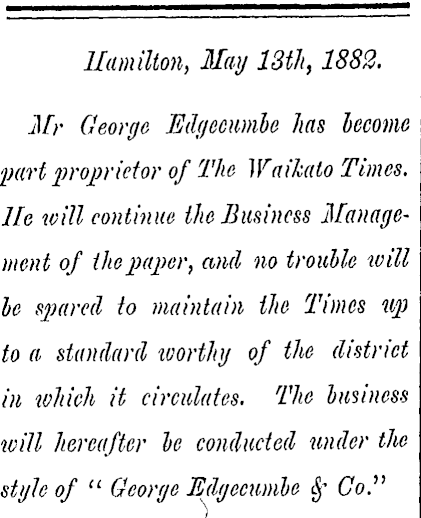 Hamilton, May 13th, 1882.

Mr George Edgecumbe has become part proprietor of The Waikato Times. He will continue the Business Management of the paper, and no trouble will be spared to maintain the Times up to a standard worthy of the district in which it circulates. The business will hereafter be conducted under the style of "George Edgecumbe & Co."